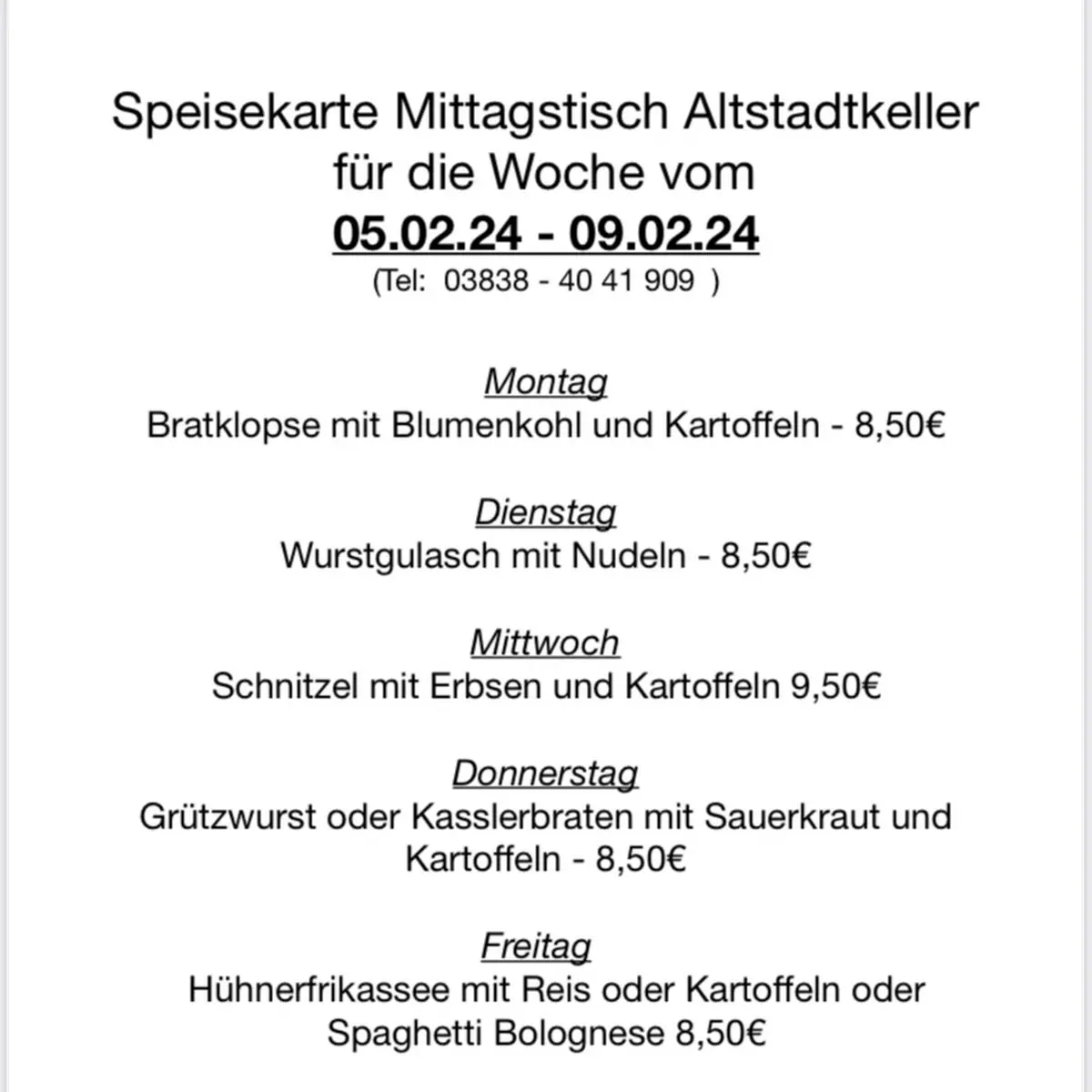 Speisekarte Mittagstisch Altstadtkeller
für die Woche vom
05.02.24 - 09.02.24
(Tel: 03838 - 40 41 909 )

Montag
Bratklopse mit Blumenkohl und Kartoffeln - 8,50€

Dienstag
Wurstgulasch mit Nudeln - 8,50€

Mittwoch
Schnitzel mit Erbsen und Kartoffeln 9,50€

Donnerstag
Grützwurst oder Kasslerbraten mit Sauerkraut und Kartoffeln - 8,50€

Freitag
Hühnerfrikassee mit Reis oder Kartoffeln oder Spaghetti Bolognese 8,50€